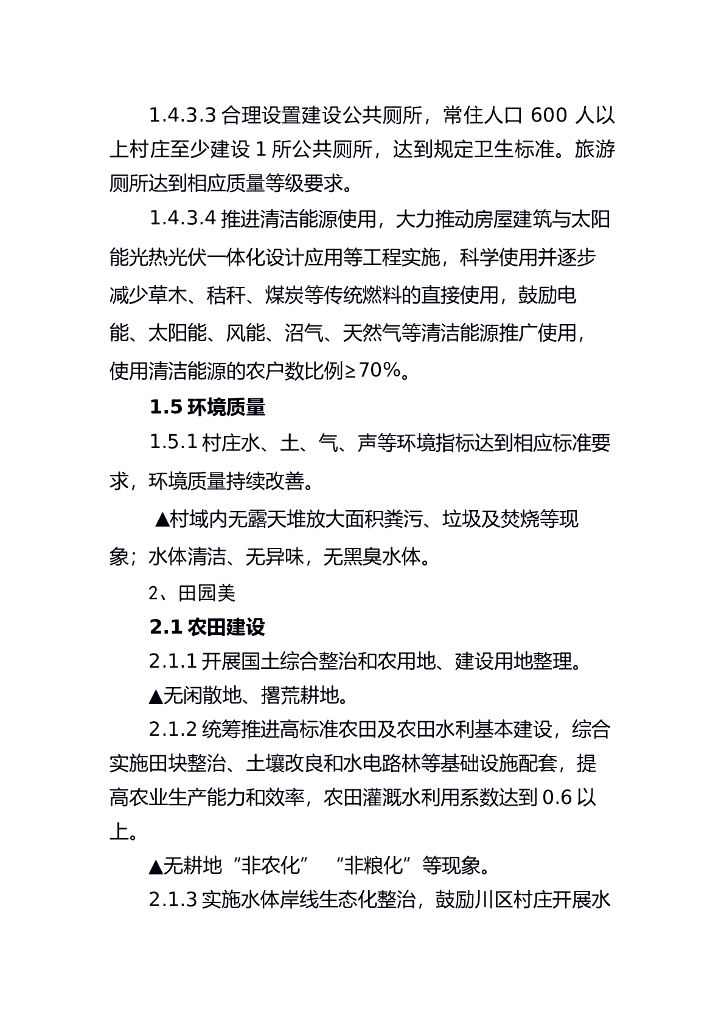 1.4.3.3 合理设置建设公共厕所，常住人口 600 人以上村庄至少建设 1 所公共厕所，达到规定卫生标准。旅游厕所达到相应质量等级要求。

1.4.3.4 推进清洁能源使用，大力推动房屋建筑与太阳能光热光伏一体化设计应用等工程实施，科学使用并逐步减少草木、秸秆、煤炭等传统燃料的直接使用，鼓励电能、太阳能、风能、沼气、天然气等清洁能源推广使用，使用清洁能源的农户数比例≥70%。

1.5 环境质量

1.5.1 村庄水、土、气、声等环境指标达到相应标准要求，环境质量持续改善。

▲村域内无露天堆放大面积粪污、垃圾及焚烧等现象；水体清洁、无异味，无黑臭水体。

2、田园美

2.1 农田建设

2.1.1 开展国土综合整治和农用地、建设用地整理。

▲无闲散地、撂荒耕地。

2.1.2 统筹推进高标准农田及农田水利基本建设，综合实施田块整治、土壤改良和水电路林等基础设施配套，提高农业生产能力和效率，农田灌溉水利用系数达到 0.6 以上。

▲无耕地“非农化” “非粮化”等现象。

2.1.3 实施水体岸线生态化整治，鼓励川区村庄开展水